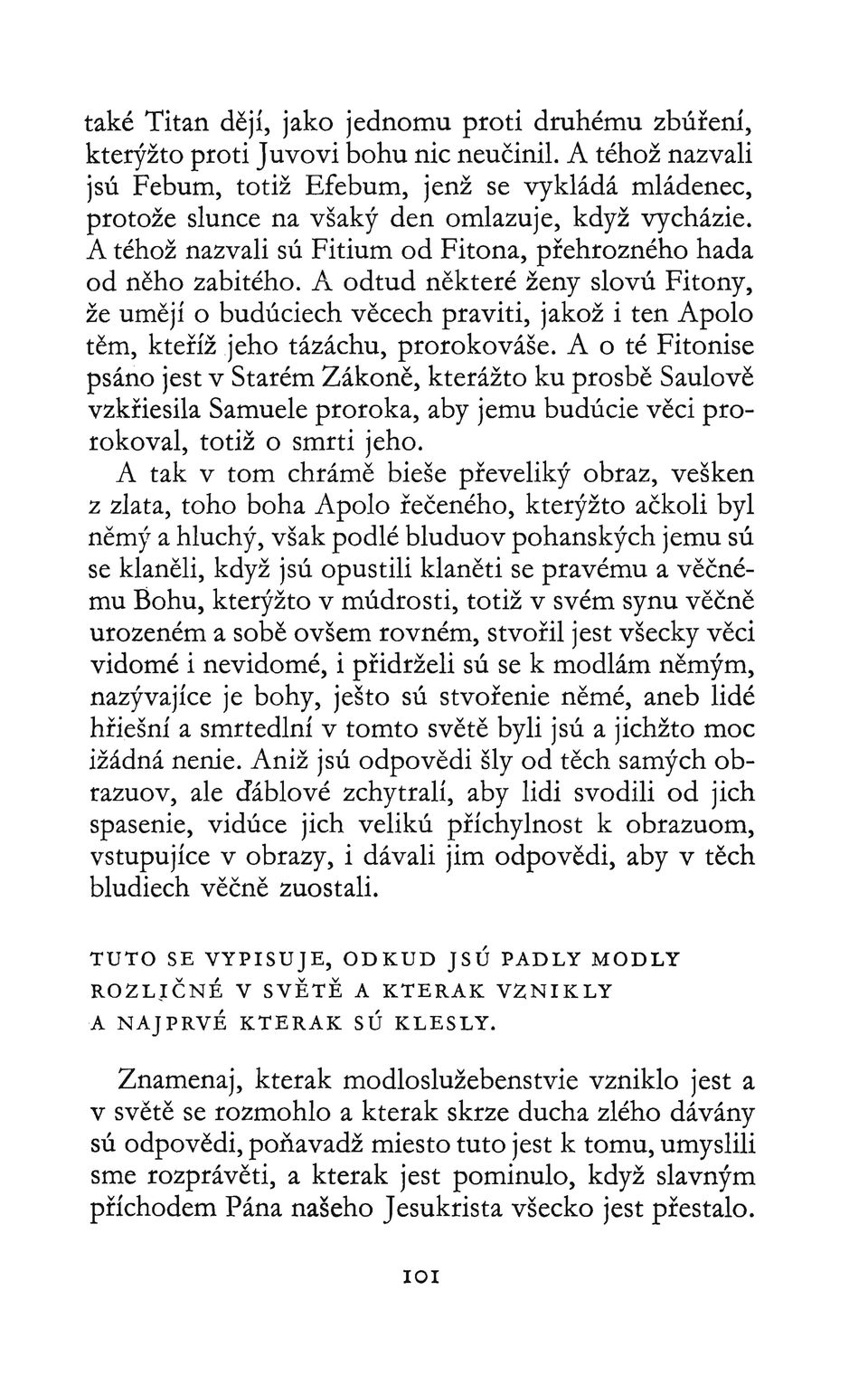 také Titan dějí, jako jednomu proti druhému zbúření, kterýžto proti Juvovi bohu nic neučinil. A téhož nazvali jsú Febum, totiž Efebum, jenž se vykládá mládenec, protože slunce na všaký den omlazuje, když vycházie. A téhož nazvali sú Fitium od Fitona, přehrozného hada od něho zabitého. A odtud některé ženy slovú Fitony, že umějí o budúciech věcech praviti, jakož i ten Apolo těm, kteříž jeho tázáchu, prorokováše. A o té Fitonise psáno jest v Starém Zákoně, kterážto ku prosbě Saulově vzkřiesila Samuele proroka, aby jemu budúcie věci prorokoval, totiž o smrti jeho.

A tak v tom chrámě bieše převeliký obraz, vešken z zlata, toho boha Apolo řečeného, kterýžto ačkoli byl němý a hluchý, však podlé bluduov pohanských jemu sú se klaněli, když jsú opustili klaněti se pravému a věčnému Bohu, kterýžto v múdrosti, totiž v svém synu věčně urozeném a sobě ovšem rovném, stvořil jest všecky věci vidomé i nevidomé, i přidrželi sú se k modlám němým, nazývajíce je bohy, ješto sú stvořenie němé, aneb lidé hřiešní a smrtedlní v tomto světě byli jsú a jichžto moc ižádná nenie. Aniž jsú odpovědi šly od těch samých obrazuov, ale ďáblové zchytralí, aby lidi svodili od jich spasenie, vidúce jich velikú příchylnost k obrazuom, vstupujíce v obrazy, i dávali jim odpovědi, aby v těch bludiech věčně zuostali.

TUTO SE VYPISUJE, ODKUD JSÚ PADLY MODLY ROZLIČNÉ V SVĚTĚ A KTERAK VZNIKLY A NAJPRVÉ KTERAK SÚ KLESLY.

Znamenaj, kterak modloslužebenstvie vzniklo jest a v světě se rozmohlo a kterak skrze ducha zlého dávány sú odpovědi, poňavadž miesto tuto jest k tomu, umyslili sme rozprávěti, a kterak jest pominulo, když slavným příchodem Pána našeho Jesukrista všecko jest přestalo.

101